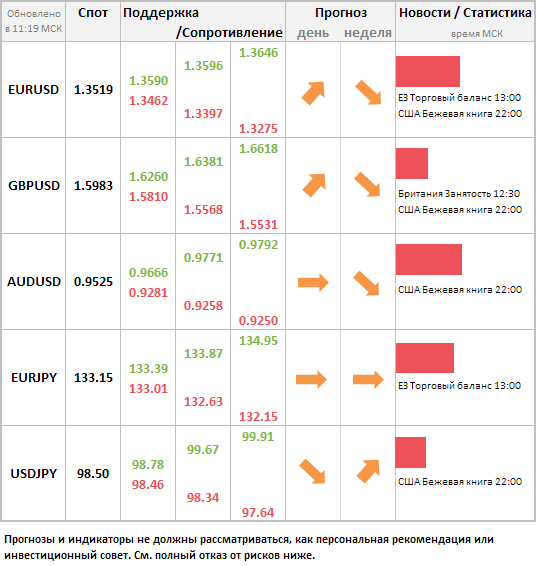 | Обновлено в 11:19 МСК | Спот | Поддержка /Сопротивление | | | Прогноз день | неделя | Новости / Статистика время МСК |
|---|---|---|---|---|---|---|---|
| EURUSD | 1.3519 | 1.3590 1.3462 | 1.3596 1.3397 | 1.3646 1.3275 | | | ЕЗ Торговый баланс 13:00 США Бежевая книга 22:00 |
| GBPUSD | 1.5983 | 1.6260 1.5810 | 1.6381 1.5568 | 1.6618 1.5531 | | | Британия Занятость 12:30 США Бежевая книга 22:00 |
| AUDUSD | 0.9525 | 0.9666 0.9281 | 0.9771 0.9258 | 0.9792 0.9250 | | | США Бежевая книга 22:00 |
| EURJPY | 133.15 | 133.39 133.01 | 133.87 132.63 | 134.95 132.15 | | | ЕЗ Торговый баланс 13:00 |
| USDJPY | 98.50 | 98.78 98.46 | 99.67 98.34 | 99.91 97.64 | | | США Бежевая книга 22:00 |

Прогнозы и индикаторы не должны рассматриваться, как персональная рекомендация или инвестиционный совет. См. полный отказ от рисков ниже.